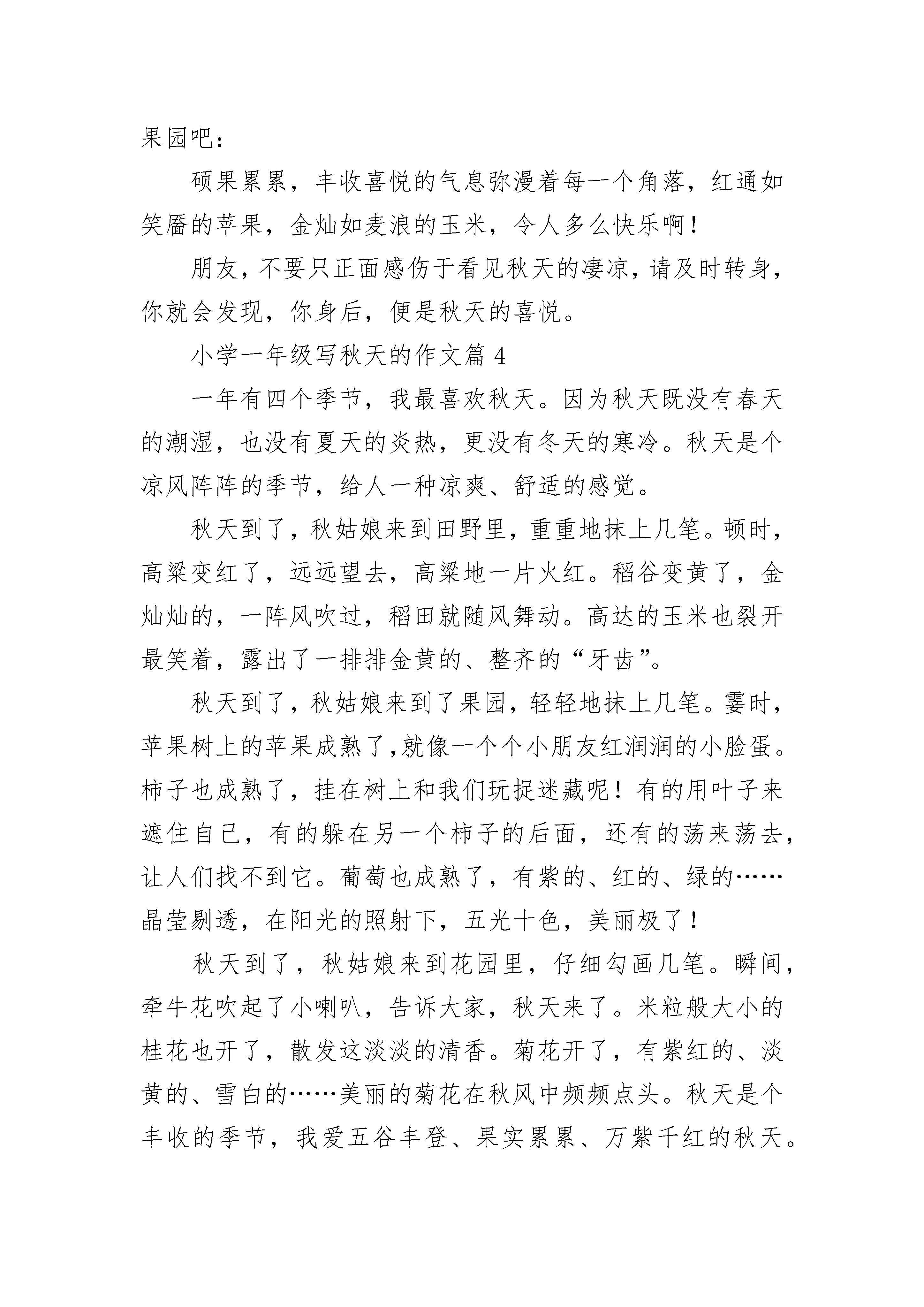 果园吧：

硕果累累，丰收喜悦的气息弥漫着每一个角落，红通如笑靥的苹果，金灿如麦浪的玉米，令人多么快乐啊！

朋友，不要只正面感伤于看见秋天的凄凉，请及时转身，你就会发现，你身后，便是秋天的喜悦。

小学一年级写秋天的作文篇 4

一年有四个季节，我最喜欢秋天。因为秋天既没有春天的潮湿，也没有夏天的炎热，更没有冬天的寒冷。秋天是个凉风阵阵的季节，给人一种凉爽、舒适的感觉。

秋天到了，秋姑娘来到田野里，重重地抹上几笔。顿时，高粱变红了，远远望去，高粱地一片火红。稻谷变黄了，金灿灿的，一阵风吹过，稻田就随风舞动。高达的玉米也裂开最笑着，露出了一排排金黄的、整齐的“牙齿”。

秋天到了，秋姑娘来到了果园，轻轻地抹上几笔。霎时，苹果树上的苹果成熟了,就像一个个小朋友红润润的小脸蛋。柿子也成熟了，挂在树上和我们玩捉迷藏呢！有的用叶子来遮住自己，有的躲在另一个柿子的后面，还有的荡来荡去，让人们找不到它。葡萄也成熟了，有紫的、红的、绿的……晶莹剔透，在阳光的照射下，五光十色，美丽极了！

秋天到了，秋姑娘来到花园里，仔细勾画几笔。瞬间，牵牛花吹起了小喇叭，告诉大家，秋天来了。米粒般大小的桂花也开了，散发这淡淡的清香。菊花开了，有紫红的、淡黄的、雪白的……美丽的菊花在秋风中频频点头。秋天是个丰收的季节，我爱五谷丰登、果实累累、万紫千红的秋天。